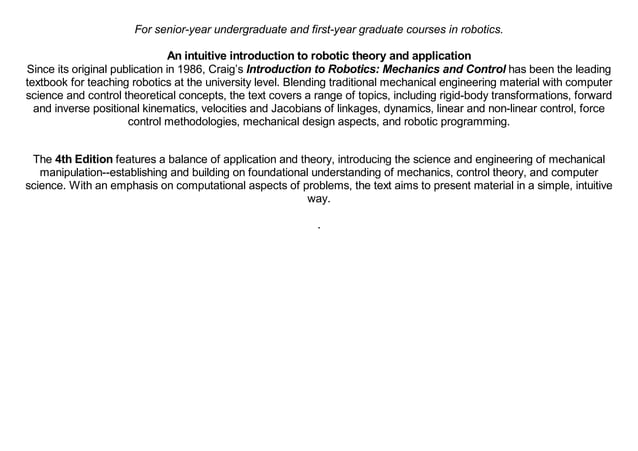 For senior-year undergraduate and first-year graduate courses in robotics.

An intuitive introduction to robotic theory and application
Since its original publication in 1986, Craig's Introduction to Robotics: Mechanics and Control has been the leading textbook for teaching robotics at the university level. Blending traditional mechanical engineering material with computer science and control theoretical concepts, the text covers a range of topics, including rigid-body transformations, forward and inverse positional kinematics, velocities and Jacobians of linkages, dynamics, linear and non-linear control, force control methodologies, mechanical design aspects, and robotic programming.

The 4th Edition features a balance of application and theory, introducing the science and engineering of mechanical manipulation--establishing and building on foundational understanding of mechanics, control theory, and computer science. With an emphasis on computational aspects of problems, the text aims to present material in a simple, intuitive way.

.